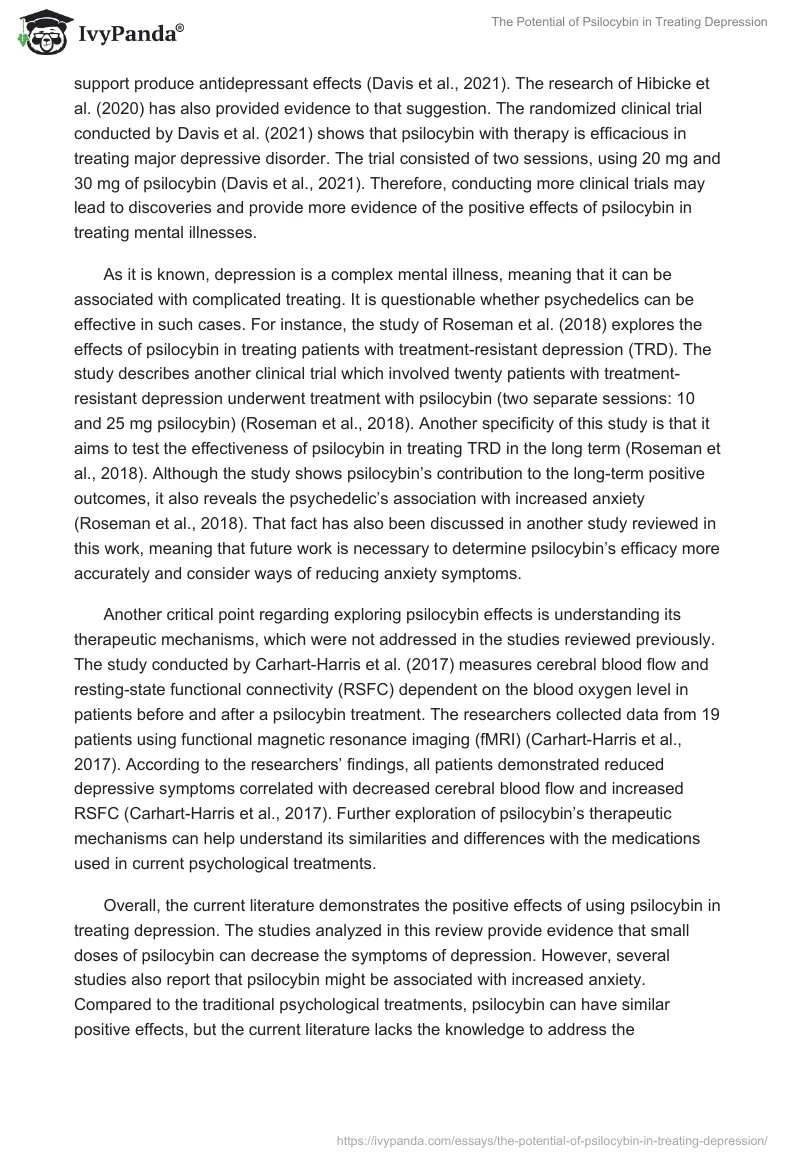 IvyPanda®

The Potential of Psilocybin in Treating Depression

support produce antidepressant effects (Davis et al., 2021). The research of Hibicke et al. (2020) has also provided evidence to that suggestion. The randomized clinical trial conducted by Davis et al. (2021) shows that psilocybin with therapy is efficacious in treating major depressive disorder. The trial consisted of two sessions, using 20 mg and 30 mg of psilocybin (Davis et al., 2021). Therefore, conducting more clinical trials may lead to discoveries and provide more evidence of the positive effects of psilocybin in treating mental illnesses.

As it is known, depression is a complex mental illness, meaning that it can be associated with complicated treating. It is questionable whether psychedelics can be effective in such cases. For instance, the study of Roseman et al. (2018) explores the effects of psilocybin in treating patients with treatment-resistant depression (TRD). The study describes another clinical trial which involved twenty patients with treatment-resistant depression underwent treatment with psilocybin (two separate sessions: 10 and 25 mg psilocybin) (Roseman et al., 2018). Another specificity of this study is that it aims to test the effectiveness of psilocybin in treating TRD in the long term (Roseman et al., 2018). Although the study shows psilocybin's contribution to the long-term positive outcomes, it also reveals the psychedelic's association with increased anxiety (Roseman et al., 2018). That fact has also been discussed in another study reviewed in this work, meaning that future work is necessary to determine psilocybin's efficacy more accurately and consider ways of reducing anxiety symptoms.

Another critical point regarding exploring psilocybin effects is understanding its therapeutic mechanisms, which were not addressed in the studies reviewed previously. The study conducted by Carhart-Harris et al. (2017) measures cerebral blood flow and resting-state functional connectivity (RSFC) dependent on the blood oxygen level in patients before and after a psilocybin treatment. The researchers collected data from 19 patients using functional magnetic resonance imaging (fMRI) (Carhart-Harris et al., 2017). According to the researchers' findings, all patients demonstrated reduced depressive symptoms correlated with decreased cerebral blood flow and increased RSFC (Carhart-Harris et al., 2017). Further exploration of psilocybin's therapeutic mechanisms can help understand its similarities and differences with the medications used in current psychological treatments.

Overall, the current literature demonstrates the positive effects of using psilocybin in treating depression. The studies analyzed in this review provide evidence that small doses of psilocybin can decrease the symptoms of depression. However, several studies also report that psilocybin might be associated with increased anxiety. Compared to the traditional psychological treatments, psilocybin can have similar positive effects, but the current literature lacks the knowledge to address the

https://ivypanda.com/essays/the-potential-of-psilocybin-in-treating-depression/